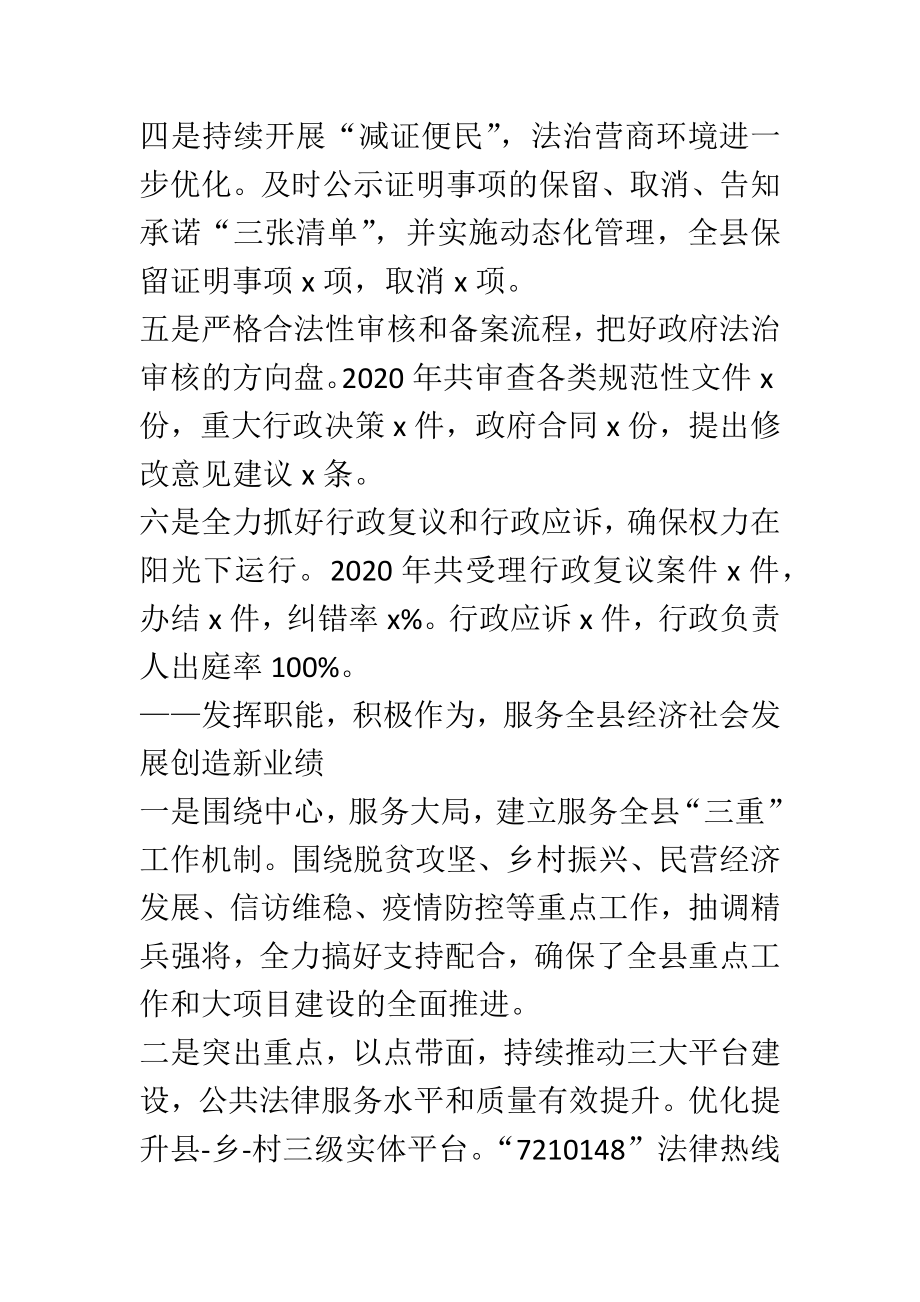 四是持续开展“减证便民”，法治营商环境进一步优化。及时公示证明事项的保留、取消、告知承诺“三张清单”，并实施动态化管理，全县保留证明事项 x 项，取消 x 项。

五是严格合法性审核和备案流程，把好政府法治审核的方向盘。2020 年共审查各类规范性文件 x 份，重大行政决策 x 件，政府合同 x 份，提出修改意见建议 x 条。

六是全力抓好行政复议和行政应诉，确保权力在阳光下运行。2020 年共受理行政复议案件 x 件，办结 x 件，纠错率 x%。行政应诉 x 件，行政负责人出庭率 100%。

——发挥职能，积极作为，服务全县经济社会发展创造新业绩

一是围绕中心，服务大局，建立服务全县“三重”工作机制。围绕脱贫攻坚、乡村振兴、民营经济发展、信访维稳、疫情防控等重点工作，抽调精兵强将，全力搞好支持配合，确保了全县重点工作和大项目建设的全面推进。

二是突出重点，以点带面，持续推动三大平台建设，公共法律服务水平和质量有效提升。优化提升县-乡-村三级实体平台。“7210148”法律热线